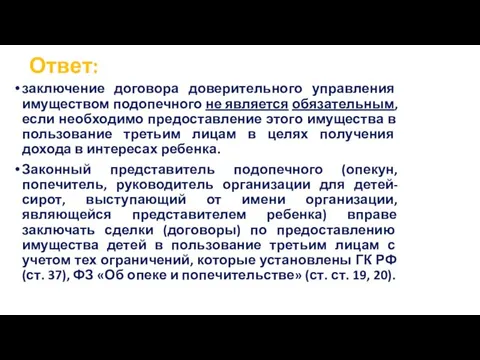 Ответ:

• заключение договора доверительного управления имуществом подопечного не является обязательным, если необходимо предоставление этого имущества в пользование третьим лицам в целях получения дохода в интересах ребенка.

• Законный представитель подопечного (опекун, попечитель, руководитель организации для детей-сирот, выступающий от имени организации, являющейся представителем ребенка) вправе заключать сделки (договоры) по предоставлению имущества детей в пользование третьим лицам с учетом тех ограничений, которые установлены ГК РФ (ст. 37), ФЗ «Об опеке и попечительстве» (ст. ст. 19, 20).